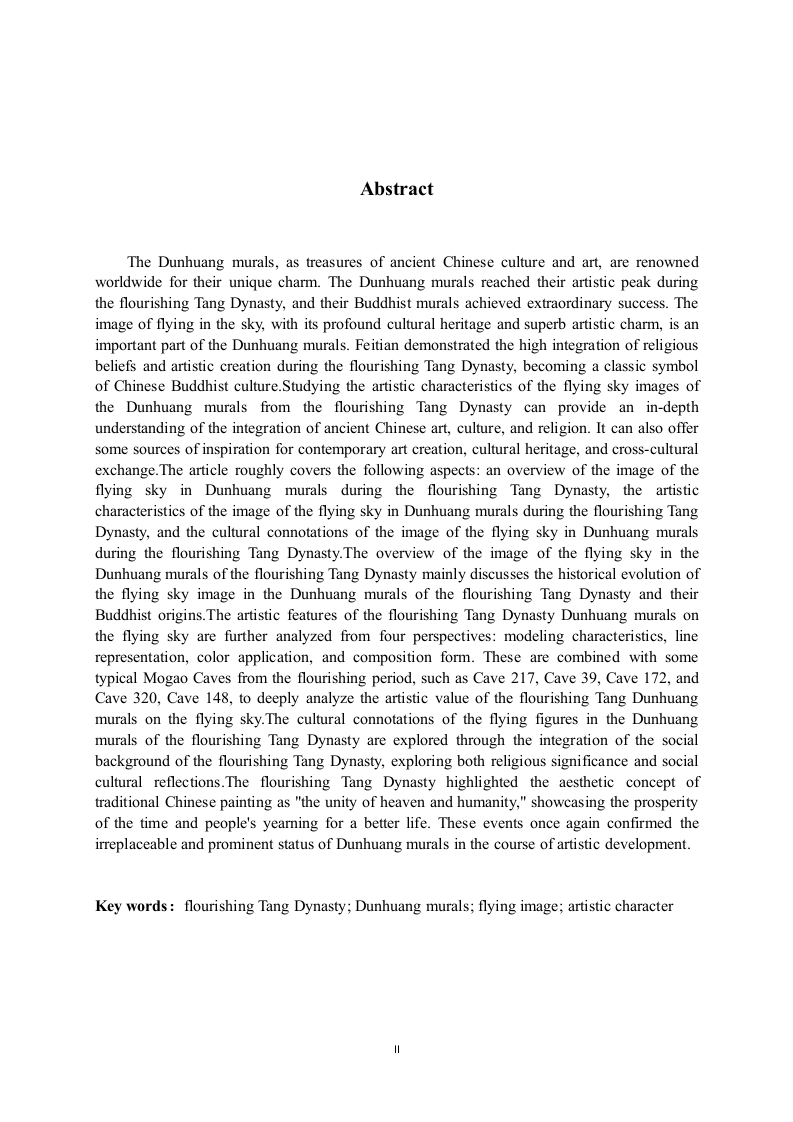 Abstract

The Dunhuang murals, as treasures of ancient Chinese culture and art, are renowned worldwide for their unique charm. The Dunhuang murals reached their artistic peak during the flourishing Tang Dynasty, and their Buddhist murals achieved extraordinary success. The image of flying in the sky, with its profound cultural heritage and superb artistic charm, is an important part of the Dunhuang murals. Feitian demonstrated the high integration of religious beliefs and artistic creation during the flourishing Tang Dynasty, becoming a classic symbol of Chinese Buddhist culture.Studying the artistic characteristics of the flying sky images of the Dunhuang murals from the flourishing Tang Dynasty can provide an in-depth understanding of the integration of ancient Chinese art, culture, and religion. It can also offer some sources of inspiration for contemporary art creation, cultural heritage, and cross-cultural exchange.The article roughly covers the following aspects: an overview of the image of the flying sky in Dunhuang murals during the flourishing Tang Dynasty, the artistic characteristics of the image of the flying sky in Dunhuang murals during the flourishing Tang Dynasty, and the cultural connotations of the image of the flying sky in Dunhuang murals during the flourishing Tang Dynasty.The overview of the image of the flying sky in the Dunhuang murals of the flourishing Tang Dynasty mainly discusses the historical evolution of the flying sky image in the Dunhuang murals of the flourishing Tang Dynasty and their Buddhist origins.The artistic features of the flourishing Tang Dynasty Dunhuang murals on the flying sky are further analyzed from four perspectives: modeling characteristics, line representation, color application, and composition form. These are combined with some typical Mogao Caves from the flourishing period, such as Cave 217, Cave 39, Cave 172, and Cave 320, Cave 148, to deeply analyze the artistic value of the flourishing Tang Dunhuang murals on the flying sky.The cultural connotations of the flying figures in the Dunhuang murals of the flourishing Tang Dynasty are explored through the integration of the social background of the flourishing Tang Dynasty, exploring both religious significance and social cultural reflections.The flourishing Tang Dynasty highlighted the aesthetic concept of traditional Chinese painting as "the unity of heaven and humanity," showcasing the prosperity of the time and people's yearning for a better life. These events once again confirmed the irreplaceable and prominent status of Dunhuang murals in the course of artistic development.

Key words: flourishing Tang Dynasty; Dunhuang murals; flying image; artistic character

II